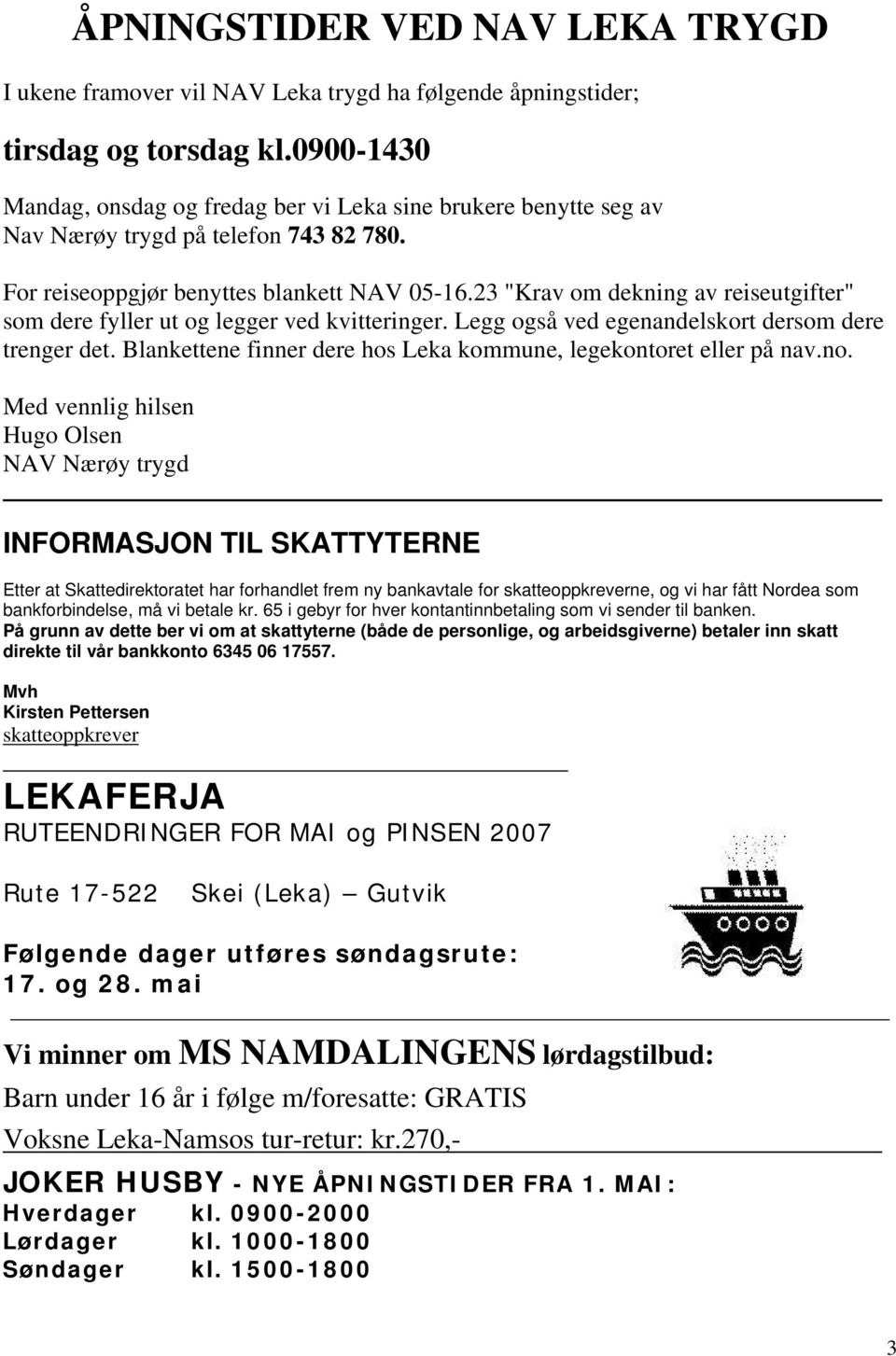 ÅPNINGSTIDER VED NAV LEKA TRYGD

I ukene framover vil NAV Leka trygd ha følgende åpningstider;

tirsdag og torsdag kl.0900-1430

Mandag, onsdag og fredag ber vi Leka sine brukere benytte seg av Nav Nærøy trygd på telefon 743 82 780.

For reiseoppgjør benyttes blankett NAV 05-16.23 "Krav om dekning av reiseutgifter" som dere fyller ut og legger ved kvitteringer. Legg også ved egenandelskort dersom dere trenger det. Blankettene finner dere hos Leka kommune, legekontoret eller på nav.no.

Med vennlig hilsen
Hugo Olsen
NAV Nærøy trygd

INFORMASJON TIL SKATTYTERNE

Etter at Skattedirektoratet har forhandlet frem ny bankavtale for skatteoppkreverne, og vi har fått Nordea som bankforbindelse, må vi betale kr. 65 i gebyr for hver kontantinnbetaling som vi sender til banken.
På grunn av dette ber vi om at skattyterne (både de personlige, og arbeidsgiverne) betaler inn skatt direkte til vår bankkonto 6345 06 17557.

Mvh
Kirsten Pettersen
skatteoppkrever

LEKAFERJA
RUTEENDRINGER FOR MAI og PINSEN 2007

Rute 17-522 Skei (Leka) – Gutvik

Følgende dager utføres søndagsrute:
17. og 28. mai

Vi minner om MS NAMDALINGENS lørdagstilbud:
Barn under 16 år i følge m/foresatte: GRATIS
Voksne Leka-Namsos tur-retur: kr.270,-

JOKER HUSBY - NYE ÅPNINGSTIDER FRA 1. MAI:
Hverdager kl. 0900-2000
Lørdager kl. 1000-1800
Søndager kl. 1500-1800

3